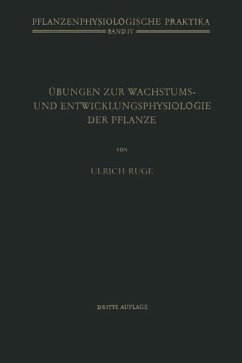 PFLANZENPHYSIOLOGISCHE PRAKTIKA
BAND IV

ÜBUNGEN ZUR WACHSTUMS- UND ENTWICKLUNGSPHYSIOLOGIE DER PFLANZE

VON

ULRICH RUGE

DRITTE AUFLAGE